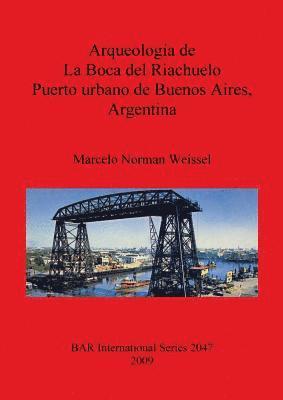 Arqueologia de
La Boca del Riachuelo
Puerto urbano de Buenos Aires,
Argentina

Marcelo Norman Weissel

BAR International Series 2047
2009